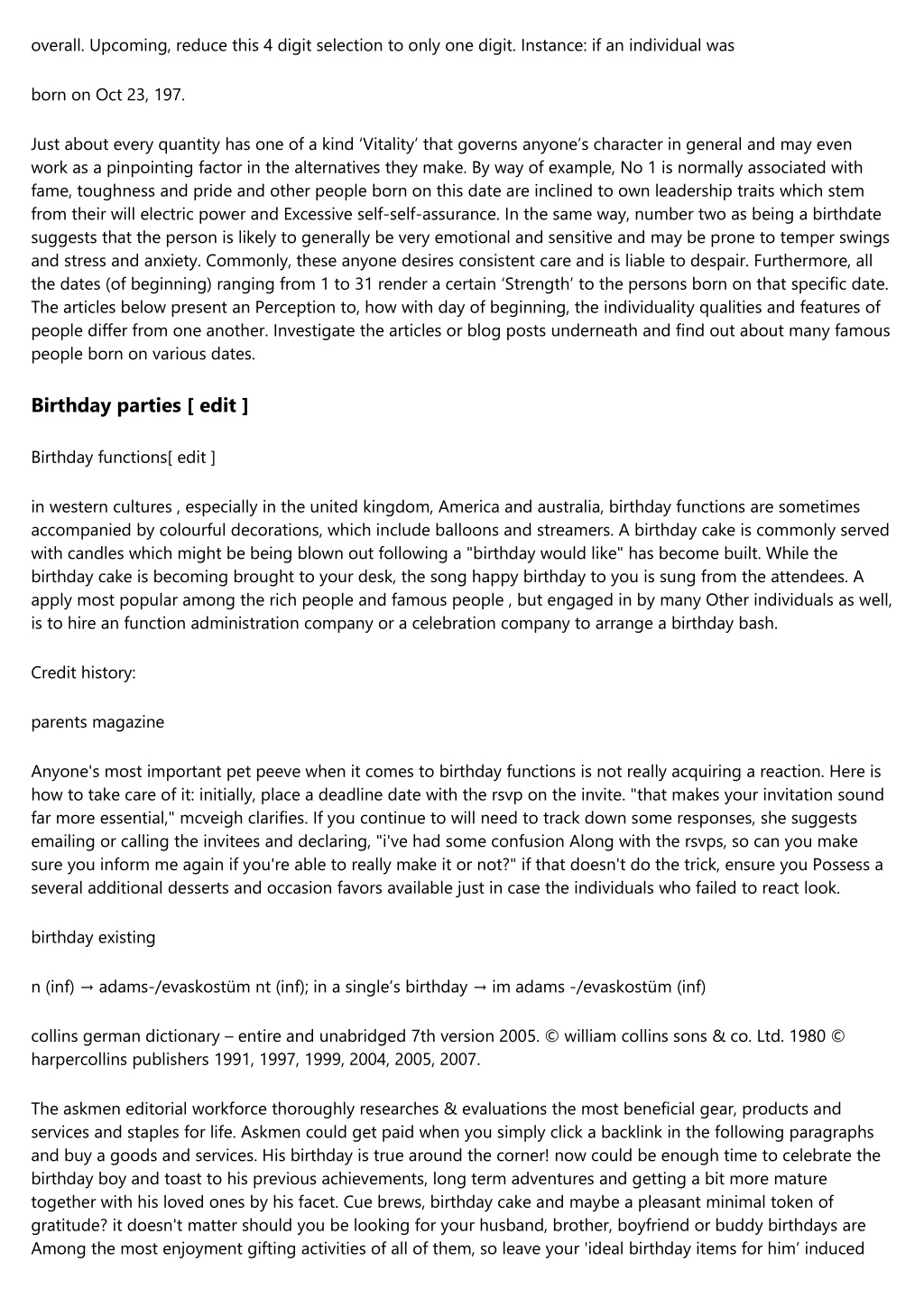 overall. Upcoming, reduce this 4 digit selection to only one digit. Instance: if an individual was

born on Oct 23, 197.

Just about every quantity has one of a kind ‘Vitality’ that governs anyone’s character in general and may even work as a pinpointing factor in the alternatives they make. By way of example, No 1 is normally associated with fame, toughness and pride and other people born on this date are inclined to own leadership traits which stem from their will electric power and Excessive self-self-assurance. In the same way, number two as being a birthdate suggests that the person is likely to generally be very emotional and sensitive and may be prone to temper swings and stress and anxiety. Commonly, these anyone desires consistent care and is liable to despair. Furthermore, all the dates (of beginning) ranging from 1 to 31 render a certain ‘Strength’ to the persons born on that specific date. The articles below present an Perception to, how with day of beginning, the individuality qualities and features of people differ from one another. Investigate the articles or blog posts underneath and find out about many famous people born on various dates.

Birthday parties [ edit ]

Birthday functions[ edit ]

in western cultures , especially in the united kingdom, America and australia, birthday functions are sometimes accompanied by colourful decorations, which include balloons and streamers. A birthday cake is commonly served with candles which might be being blown out following a "birthday would like" has become built. While the birthday cake is becoming brought to your desk, the song happy birthday to you is sung from the attendees. A apply most popular among the rich people and famous people , but engaged in by many Other individuals as well, is to hire an function administration company or a celebration company to arrange a birthday bash.

Credit history:

parents magazine

Anyone's most important pet peeve when it comes to birthday functions is not really acquiring a reaction. Here is how to take care of it: initially, place a deadline date with the rsvp on the invite. "that makes your invitation sound far more essential," mcveigh clarifies. If you continue to will need to track down some responses, she suggests emailing or calling the invitees and declaring, "i've had some confusion Along with the rsvps, so can you make sure you inform me again if you're able to really make it or not?" if that doesn't do the trick, ensure you Possess a several additional desserts and occasion favors available just in case the individuals who failed to react look.

birthday existing

n (inf) → adams-/evaskostüm nt (inf); in a single’s birthday → im adams -/evaskostüm (inf)

collins german dictionary – entire and unabridged 7th version 2005. © william collins sons & co. Ltd. 1980 © harpercollins publishers 1991, 1997, 1999, 2004, 2005, 2007.

The askmen editorial workforce thoroughly researches & evaluations the most beneficial gear, products and services and staples for life. Askmen could get paid when you simply click a backlink in the following paragraphs and buy a goods and services. His birthday is true around the corner! now could be enough time to celebrate the birthday boy and toast to his previous achievements, long term adventures and getting a bit more mature together with his loved ones by his facet. Cue brews, birthday cake and maybe a pleasant minimal token of gratitude? it doesn't matter should you be looking for your husband, brother, boyfriend or buddy birthdays are Among the most enjoyment gifting activities of all of them, so leave your 'ideal birthday items for him’ induced